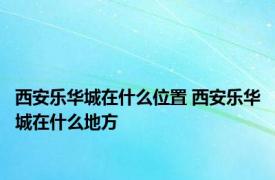 西安乐华城在什么位置 西安乐华城在什么地方